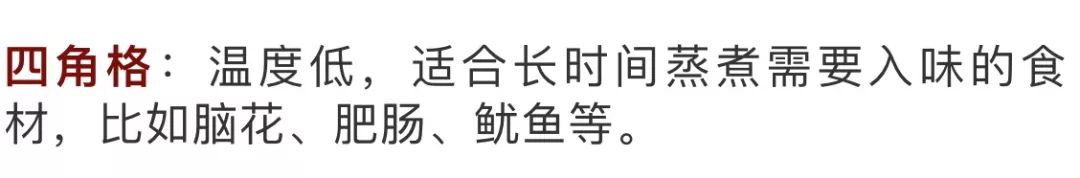 四角格：温度低，适合长时间蒸煮需要入味的食材，比如脑花、肥肠、鱿鱼等。